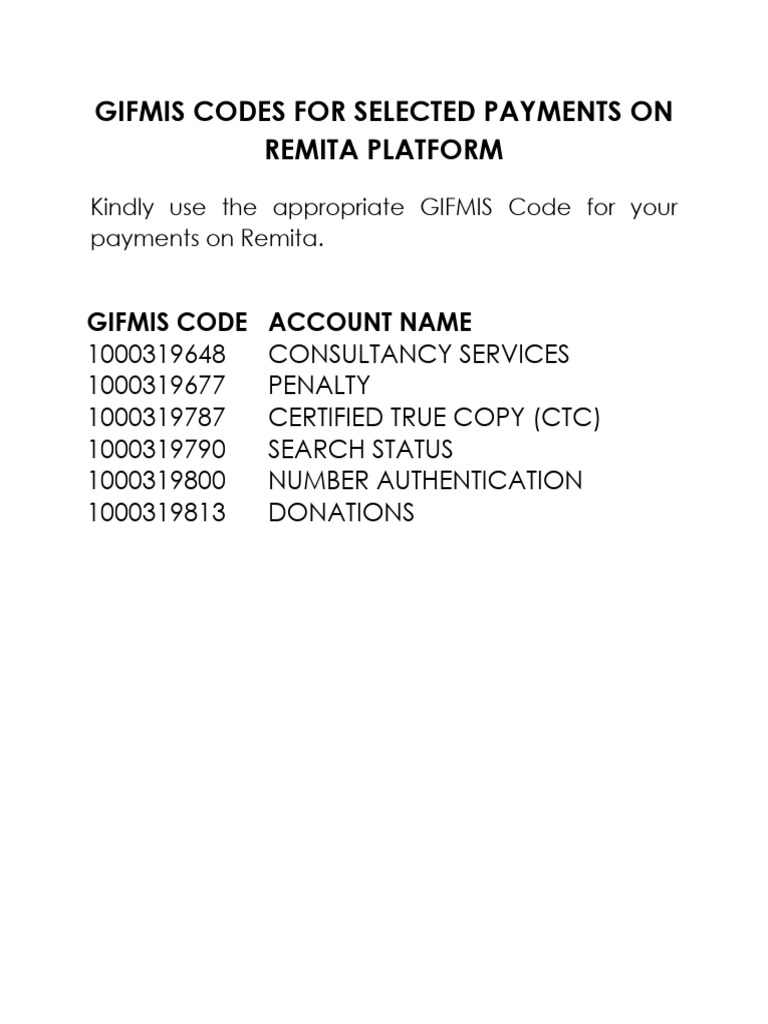 GIFMIS CODES FOR SELECTED PAYMENTS ON REMITA PLATFORM

Kindly use the appropriate GIFMIS Code for your payments on Remita.

| GIFMIS CODE | ACCOUNT NAME |
|---|---|
| 1000319648 | CONSULTANCY SERVICES |
| 1000319677 | PENALTY |
| 1000319787 | CERTIFIED TRUE COPY (CTC) |
| 1000319790 | SEARCH STATUS |
| 1000319800 | NUMBER AUTHENTICATION |
| 1000319813 | DONATIONS |